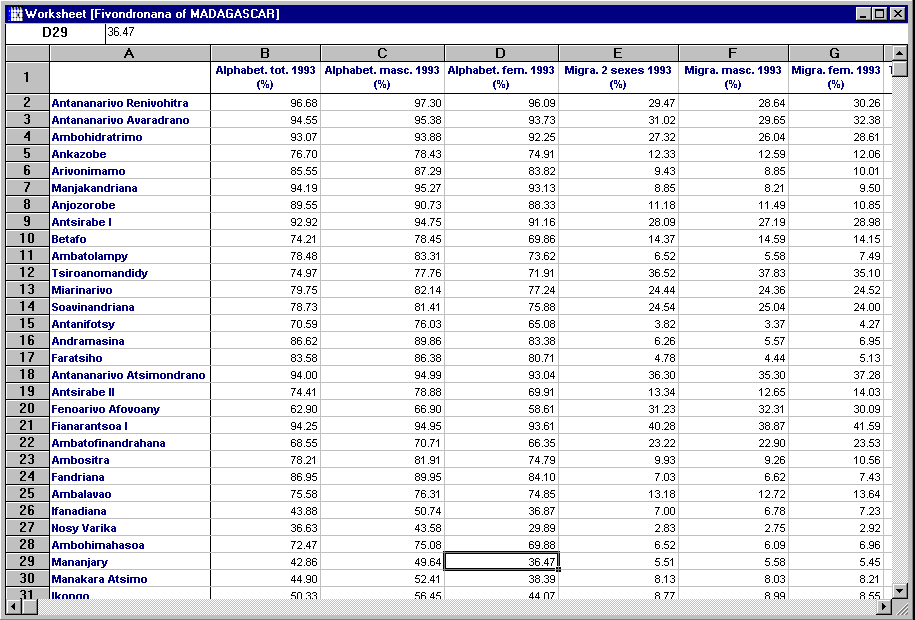 Worksheet [Fivondronana of MADAGASCAR]

D29 36.47

| | A | B | C | D | E | F | G |
|---|---|---|---|---|---|---|---|
| 1 | | Alphabet. tot. 1993 (%) | Alphabet. masc. 1993 (%) | Alphabet. fem. 1993 (%) | Migra. 2 sexes 1993 (%) | Migra. masc. 1993 (%) | Migra. fem. 1993 (%) |
| 2 | Antananarivo Renivohitra | 96.68 | 97.30 | 96.09 | 29.47 | 28.64 | 30.26 |
| 3 | Antananarivo Avaradrano | 94.55 | 95.38 | 93.73 | 31.02 | 29.65 | 32.38 |
| 4 | Ambohidratrimo | 93.07 | 93.88 | 92.25 | 27.32 | 26.04 | 28.61 |
| 5 | Ankazobe | 76.70 | 78.43 | 74.91 | 12.33 | 12.59 | 12.06 |
| 6 | Arivonimamo | 85.55 | 87.29 | 83.82 | 9.43 | 8.85 | 10.01 |
| 7 | Manjakandriana | 94.19 | 95.27 | 93.13 | 8.85 | 8.21 | 9.50 |
| 8 | Anjozorobe | 89.55 | 90.73 | 88.33 | 11.18 | 11.49 | 10.85 |
| 9 | Antsirabe I | 92.92 | 94.75 | 91.16 | 28.09 | 27.19 | 28.98 |
| 10 | Betafo | 74.21 | 78.45 | 69.86 | 14.37 | 14.59 | 14.15 |
| 11 | Ambatolampy | 78.48 | 83.31 | 73.62 | 6.52 | 5.58 | 7.49 |
| 12 | Tsiroanomandidy | 74.97 | 77.76 | 71.91 | 36.52 | 37.83 | 35.10 |
| 13 | Miarinarivo | 79.75 | 82.14 | 77.24 | 24.44 | 24.36 | 24.52 |
| 14 | Soavinandriana | 78.73 | 81.41 | 75.88 | 24.54 | 25.04 | 24.00 |
| 15 | Antanifotsy | 70.59 | 76.03 | 65.08 | 3.82 | 3.37 | 4.27 |
| 16 | Andramasina | 86.62 | 89.86 | 83.38 | 6.26 | 5.57 | 6.95 |
| 17 | Faratsiho | 83.58 | 86.38 | 80.71 | 4.78 | 4.44 | 5.13 |
| 18 | Antananarivo Atsimondrano | 94.00 | 94.99 | 93.04 | 36.30 | 35.30 | 37.28 |
| 19 | Antsirabe II | 74.41 | 78.88 | 69.91 | 13.34 | 12.65 | 14.03 |
| 20 | Fenoarivo Afovoany | 62.90 | 66.90 | 58.61 | 31.23 | 32.31 | 30.09 |
| 21 | Fianarantsoa I | 94.25 | 94.95 | 93.61 | 40.28 | 38.87 | 41.59 |
| 22 | Ambatofinandrahana | 68.55 | 70.71 | 66.35 | 23.22 | 22.90 | 23.53 |
| 23 | Ambositra | 78.21 | 81.91 | 74.79 | 9.93 | 9.26 | 10.56 |
| 24 | Fandriana | 86.95 | 89.95 | 84.10 | 7.03 | 6.62 | 7.43 |
| 25 | Ambalavao | 75.58 | 76.31 | 74.85 | 13.18 | 12.72 | 13.64 |
| 26 | Ifanadiana | 43.88 | 50.74 | 36.87 | 7.00 | 6.78 | 7.23 |
| 27 | Nosy Varika | 36.63 | 43.58 | 29.89 | 2.83 | 2.75 | 2.92 |
| 28 | Ambohimahasoa | 72.47 | 75.08 | 69.88 | 6.52 | 6.09 | 6.96 |
| 29 | Mananjary | 42.86 | 49.64 | 36.47 | 5.51 | 5.58 | 5.45 |
| 30 | Manakara Atsimo | 44.90 | 52.41 | 38.39 | 8.13 | 8.03 | 8.21 |
| 31 | Ikongo | 50.33 | 56.45 | 44.07 | 8.77 | 8.99 | 8.55 |